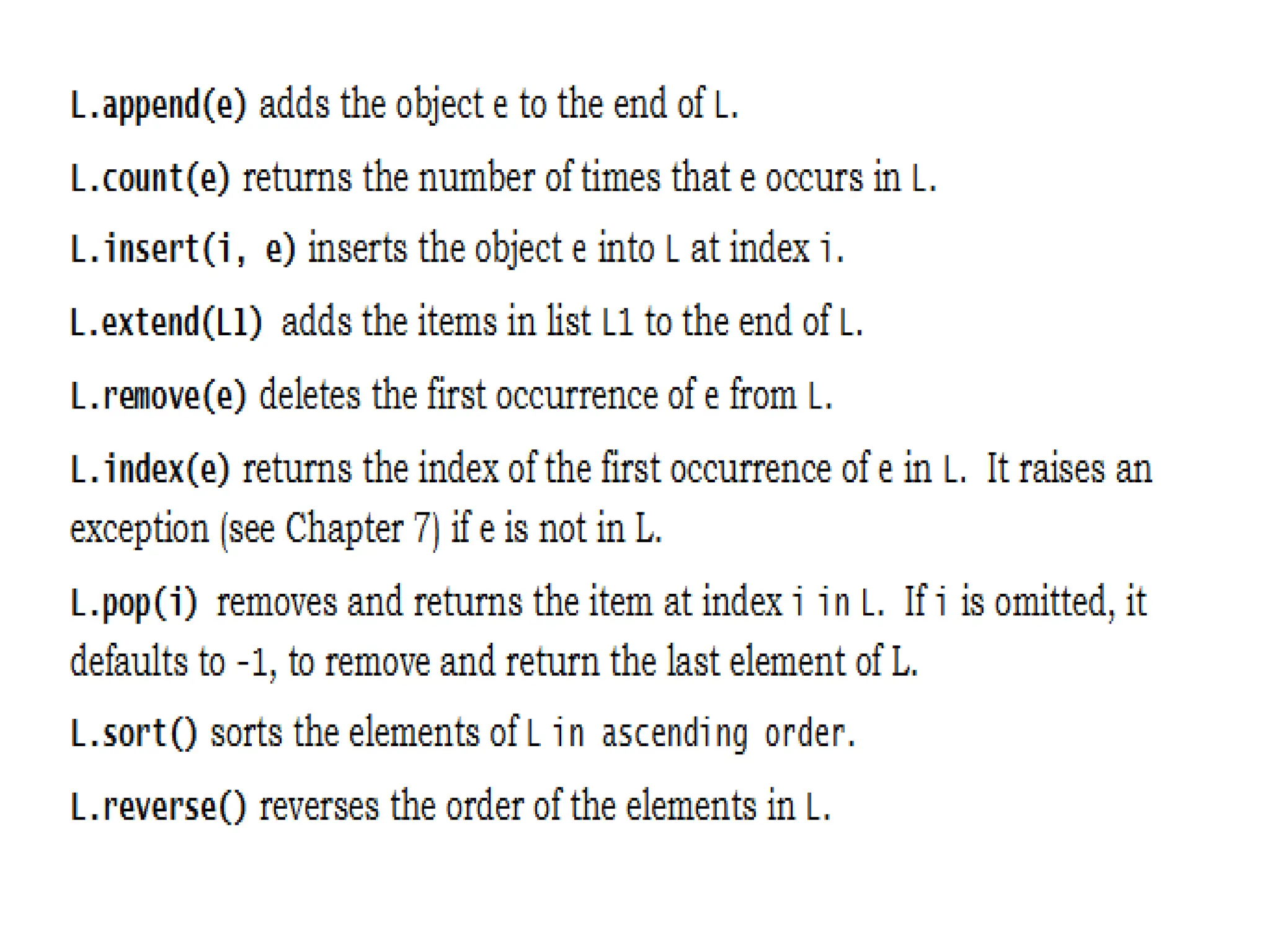 L.append(e) adds the object e to the end of L.

L.count(e) returns the number of times that e occurs in L.

L.insert(i, e) inserts the object e into L at index i.

L.extend(L1) adds the items in list L1 to the end of L.

L.remove(e) deletes the first occurrence of e from L.

L.index(e) returns the index of the first occurrence of e in L. It raises an exception (see Chapter 7) if e is not in L.

L.pop(i) removes and returns the item at index i in L. If i is omitted, it defaults to -1, to remove and return the last element of L.

L.sort() sorts the elements of L in ascending order.

L.reverse() reverses the order of the elements in L.